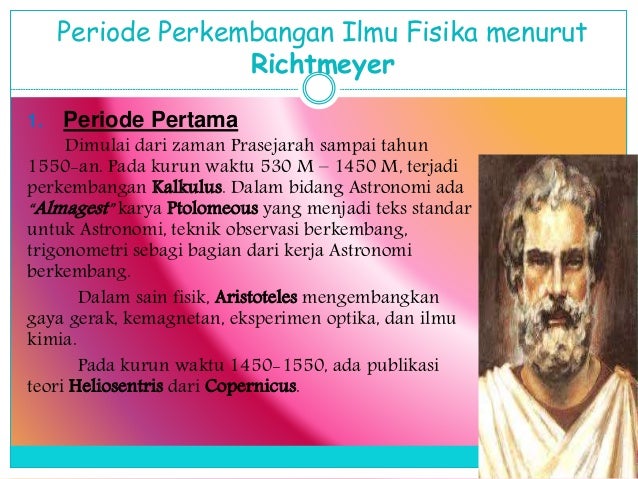 Periode Perkembangan Ilmu Fisika menurut Richtmeyer

1. Periode Pertama

Dimulai dari zaman Prasejarah sampai tahun 1550-an. Pada kurun waktu 530 M – 1450 M, terjadi perkembangan Kalkulus. Dalam bidang Astronomi ada "Almagest" karya Ptolomeous yang menjadi teks standar untuk Astronomi, teknik observasi berkembang, trigonometri sebagi bagian dari kerja Astronomi berkembang.

Dalam sain fisik, Aristoteles mengembangkan gaya gerak, kemagnetan, eksperimen optika, dan ilmu kimia.

Pada kurun waktu 1450-1550, ada publikasi teori Heliosentris dari Copernicus.